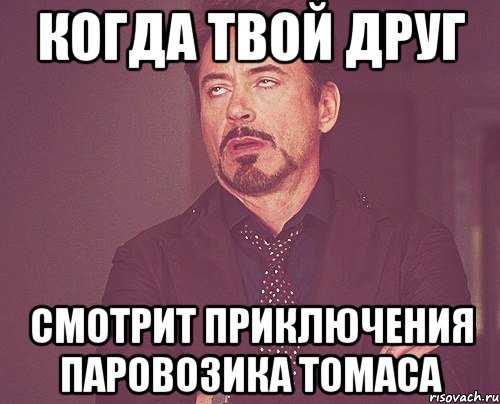 КОГДА ТВОЙ ДРУГ

СМОТРИТ ПРИКЛЮЧЕНИЯ ПАРОВОЗИКА ТОМАСА

risovach.ru